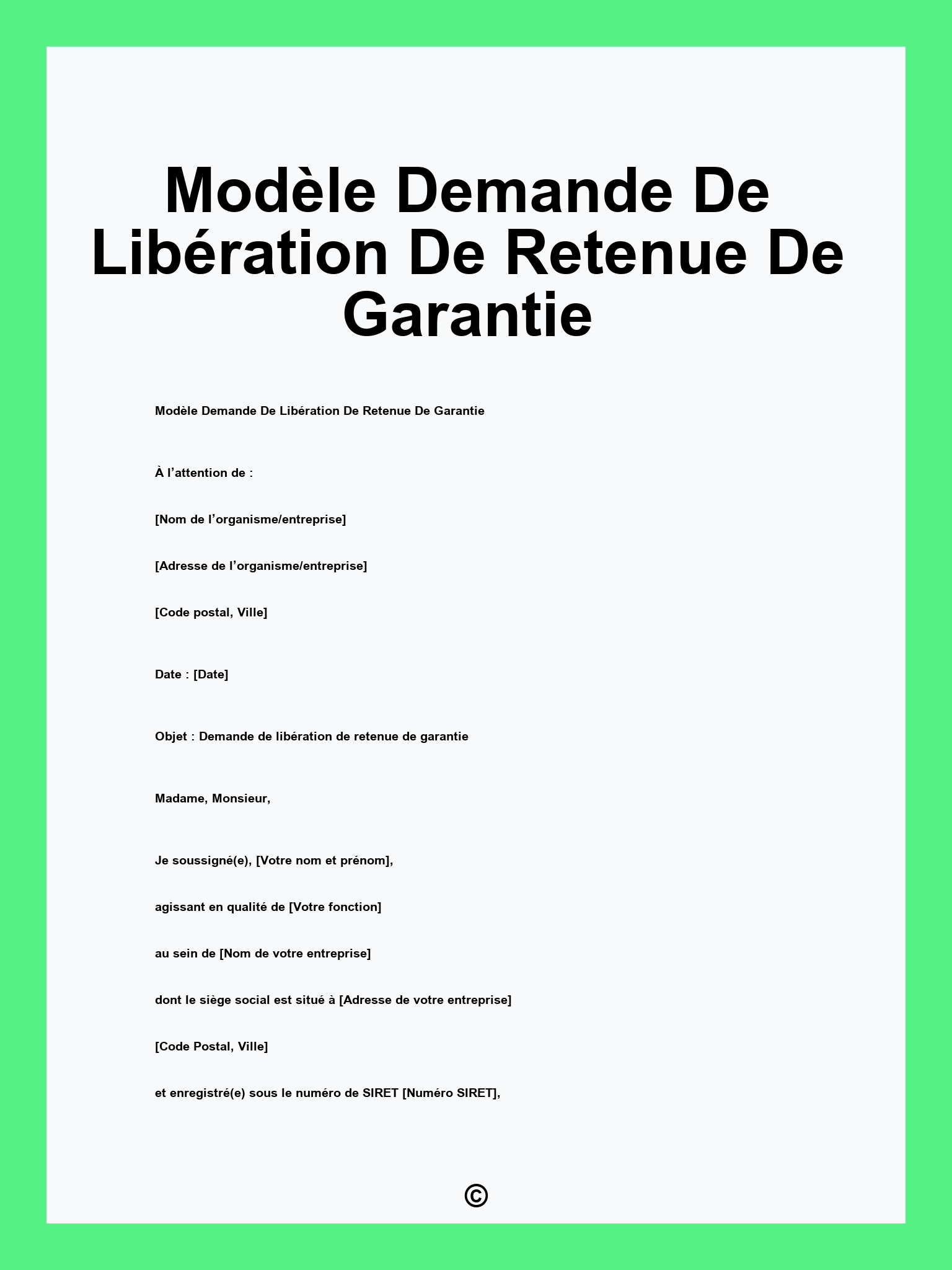 Modèle Demande De Libération De Retenue De Garantie

Modèle Demande De Libération De Retenue De Garantie

À l’attention de :

[Nom de l’organisme/entreprise]

[Adresse de l’organisme/entreprise]

[Code postal, Ville]

Date : [Date]

Objet : Demande de libération de retenue de garantie

Madame, Monsieur,

Je soussigné(e), [Votre nom et prénom],

agissant en qualité de [Votre fonction]

au sein de [Nom de votre entreprise]

dont le siège social est situé à [Adresse de votre entreprise]

[Code Postal, Ville]

et enregistré(e) sous le numéro de SIRET [Numéro SIRET],

©